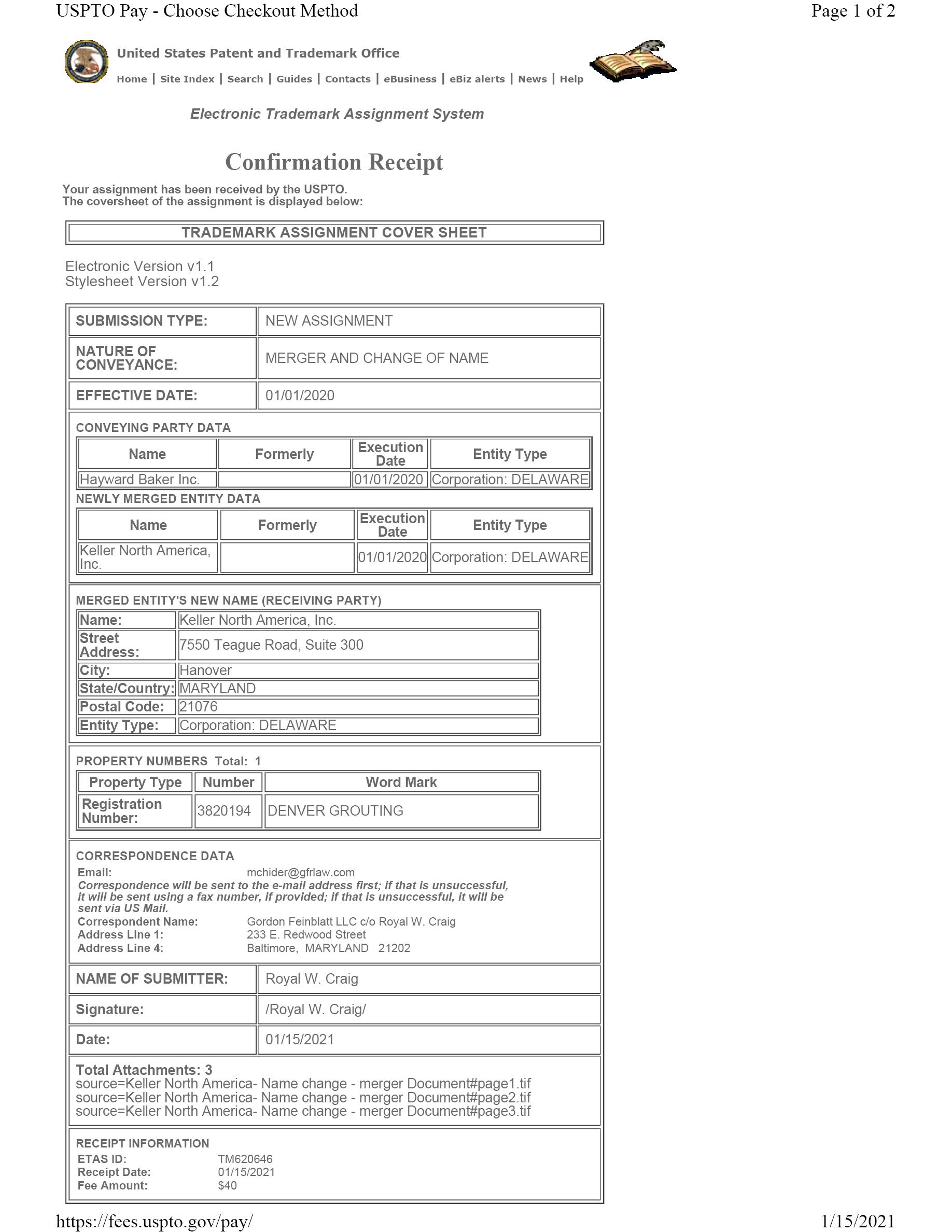 USPTO Pay - Choose Checkout Method

Page 1 of 2

United States Patent and Trademark Office

Home | Site Index | Search | Guides | Contacts | eBusiness | eBiz alerts | News | Help

Electronic Trademark Assignment System

Confirmation Receipt

Your assignment has been received by the USPTO.
The coversheet of the assignment is displayed below:

TRADEMARK ASSIGNMENT COVER SHEET

Electronic Version v1.1
Stylesheet Version v1.2

| SUBMISSION TYPE: | NEW ASSIGNMENT |
|---|---|
| NATURE OF CONVEYANCE: | MERGER AND CHANGE OF NAME |
| EFFECTIVE DATE: | 01/01/2020 |

CONVEYING PARTY DATA

| Name | Formerly | Execution Date | Entity Type |
|---|---|---|---|
| Hayward Baker Inc. | | 01/01/2020 | Corporation: DELAWARE |

NEWLY MERGED ENTITY DATA

| Name | Formerly | Execution Date | Entity Type |
|---|---|---|---|
| Keller North America, Inc. | | 01/01/2020 | Corporation: DELAWARE |

MERGED ENTITY'S NEW NAME (RECEIVING PARTY)

| Name: | Keller North America, Inc. |
|---|---|
| Street Address: | 7550 Teague Road, Suite 300 |
| City: | Hanover |
| State/Country: | MARYLAND |
| Postal Code: | 21076 |
| Entity Type: | Corporation: DELAWARE |

PROPERTY NUMBERS Total: 1

| Property Type | Number | Word Mark |
|---|---|---|
| Registration Number: | 3820194 | DENVER GROUTING |

CORRESPONDENCE DATA
Email: mchider@gfrlaw.com
Correspondence will be sent to the e-mail address first; if that is unsuccessful, it will be sent using a fax number, if provided; if that is unsuccessful, it will be sent via US Mail.
Correspondent Name: Gordon Feinblatt LLC c/o Royal W. Craig
Address Line 1: 233 E. Redwood Street
Address Line 4: Baltimore, MARYLAND 21202

| NAME OF SUBMITTER: | Royal W. Craig |
|---|---|
| Signature: | /Royal W. Craig/ |
| Date: | 01/15/2021 |

Total Attachments: 3
source=Keller North America- Name change - merger Document#page1.tif
source=Keller North America- Name change - merger Document#page2.tif
source=Keller North America- Name change - merger Document#page3.tif

RECEIPT INFORMATION
ETAS ID: TM620646
Receipt Date: 01/15/2021
Fee Amount: $40

https://fees.uspto.gov/pay/

1/15/2021